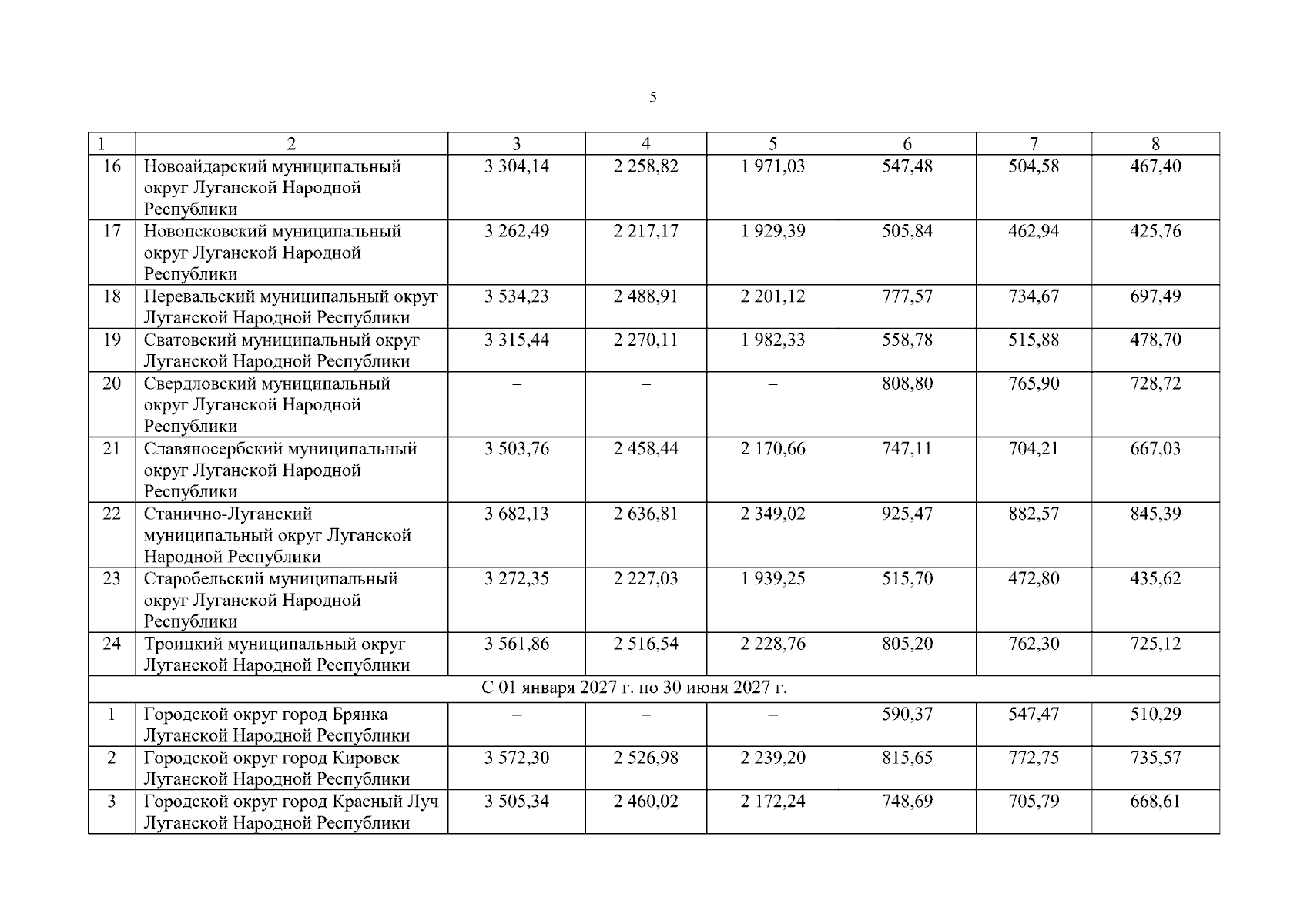 5

| 1 | 2 | 3 | 4 | 5 | 6 | 7 | 8 |
|---|---|---|---|---|---|---|---|
| 16 | Новоайдарский муниципальный округ Луганской Народной Республики | 3 304,14 | 2 258,82 | 1 971,03 | 547,48 | 504,58 | 467,40 |
| 17 | Новопсковский муниципальный округ Луганской Народной Республики | 3 262,49 | 2 217,17 | 1 929,39 | 505,84 | 462,94 | 425,76 |
| 18 | Перевальский муниципальный округ Луганской Народной Республики | 3 534,23 | 2 488,91 | 2 201,12 | 777,57 | 734,67 | 697,49 |
| 19 | Сватовский муниципальный округ Луганской Народной Республики | 3 315,44 | 2 270,11 | 1 982,33 | 558,78 | 515,88 | 478,70 |
| 20 | Свердловский муниципальный округ Луганской Народной Республики | – | – | – | 808,80 | 765,90 | 728,72 |
| 21 | Славяносербский муниципальный округ Луганской Народной Республики | 3 503,76 | 2 458,44 | 2 170,66 | 747,11 | 704,21 | 667,03 |
| 22 | Станично-Луганский муниципальный округ Луганской Народной Республики | 3 682,13 | 2 636,81 | 2 349,02 | 925,47 | 882,57 | 845,39 |
| 23 | Старобельский муниципальный округ Луганской Народной Республики | 3 272,35 | 2 227,03 | 1 939,25 | 515,70 | 472,80 | 435,62 |
| 24 | Троицкий муниципальный округ Луганской Народной Республики | 3 561,86 | 2 516,54 | 2 228,76 | 805,20 | 762,30 | 725,12 |
| С 01 января 2027 г. по 30 июня 2027 г. | | | | | | | |
| 1 | Городской округ город Брянка Луганской Народной Республики | – | – | – | 590,37 | 547,47 | 510,29 |
| 2 | Городской округ город Кировск Луганской Народной Республики | 3 572,30 | 2 526,98 | 2 239,20 | 815,65 | 772,75 | 735,57 |
| 3 | Городской округ город Красный Луч Луганской Народной Республики | 3 505,34 | 2 460,02 | 2 172,24 | 748,69 | 705,79 | 668,61 |